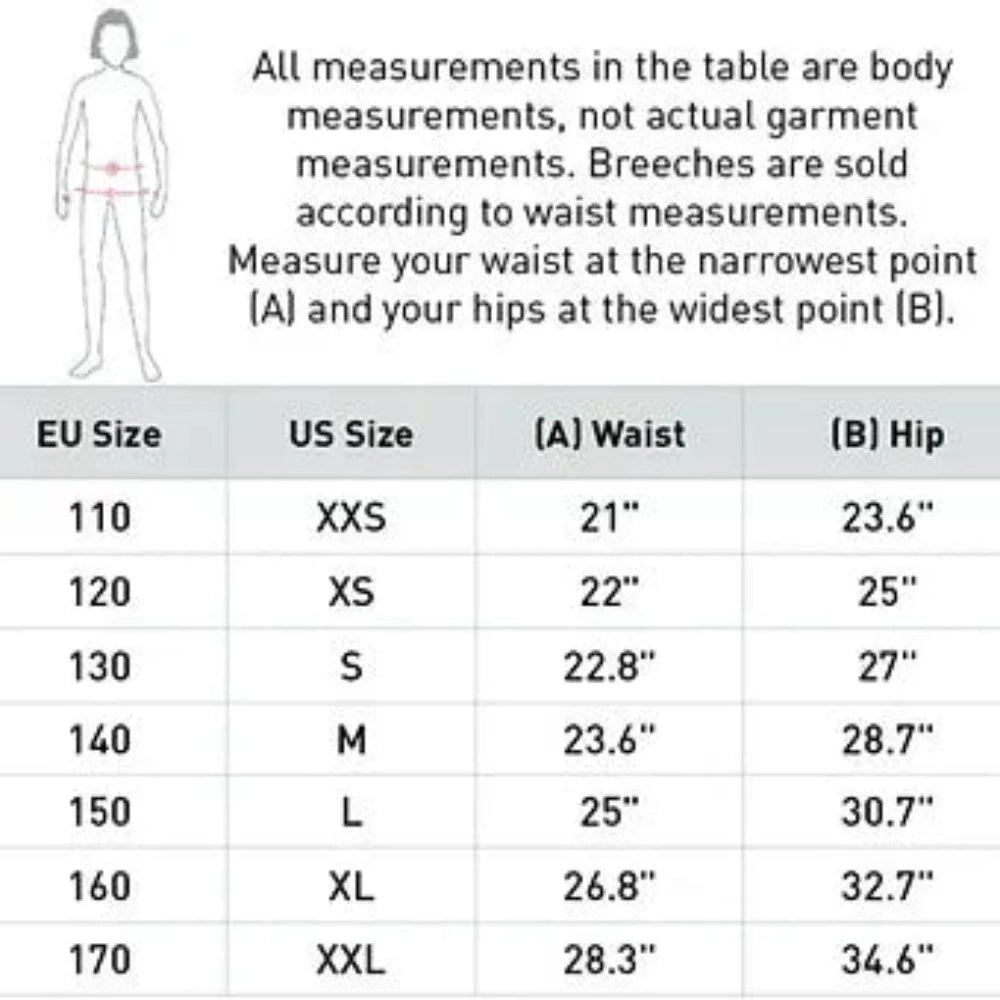 All measurements in the table are body measurements, not actual garment measurements. Breeches are sold according to waist measurements. Measure your waist at the narrowest point (A) and your hips at the widest point (B).

| EU Size | US Size | (A) Waist | (B) Hip |
|---|---|---|---|
| 110 | XXS | 21" | 23.6" |
| 120 | XS | 22" | 25" |
| 130 | S | 22.8" | 27" |
| 140 | M | 23.6" | 28.7" |
| 150 | L | 25" | 30.7" |
| 160 | XL | 26.8" | 32.7" |
| 170 | XXL | 28.3" | 34.6" |